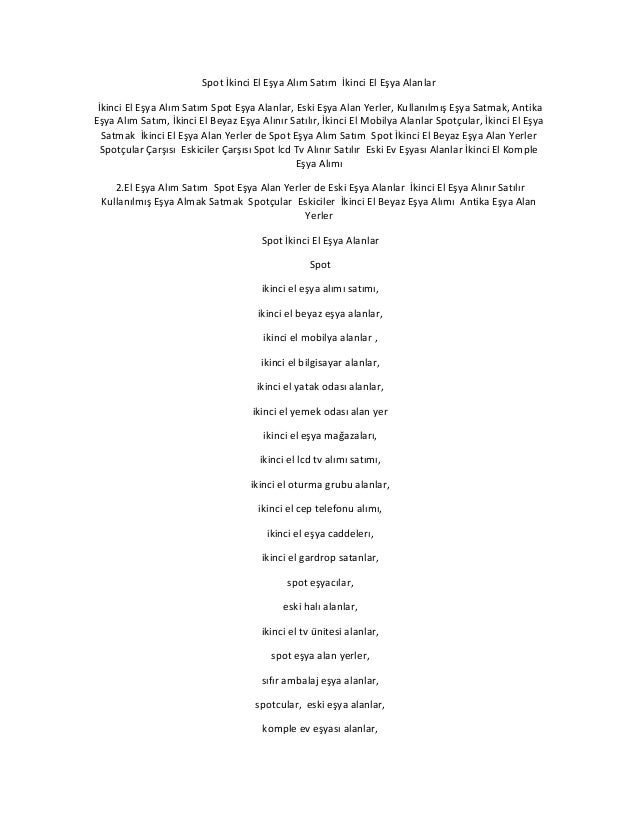 Spot İkinci El Eşya Alım Satım İkinci El Eşya Alanlar

İkinci El Eşya Alım Satım Spot Eşya Alanlar, Eski Eşya Alan Yerler, Kullanılmış Eşya Satmak, Antika Eşya Alım Satım, İkinci El Beyaz Eşya Alınır Satılır, İkinci El Mobilya Alanlar Spotçular, İkinci El Eşya Satmak İkinci El Eşya Alan Yerler de Spot Eşya Alım Satım Spot İkinci El Beyaz Eşya Alan Yerler Spotçular Çarşısı Eskiciler Çarşısı Spot lcd Tv Alınır Satılır Eski Ev Eşyası Alanlar İkinci El Komple Eşya Alımı

2.El Eşya Alım Satım Spot Eşya Alan Yerler de Eski Eşya Alanlar İkinci El Eşya Alınır Satılır Kullanılmış Eşya Almak Satmak Spotçular Eskiciler İkinci El Beyaz Eşya Alımı Antika Eşya Alan Yerler

Spot İkinci El Eşya Alanlar

Spot

ikinci el eşya alımı satımı,

ikinci el beyaz eşya alanlar,

ikinci el mobilya alanlar ,

ikinci el bilgisayar alanlar,

ikinci el yatak odası alanlar,

ikinci el yemek odası alan yer

ikinci el eşya mağazaları,

ikinci el lcd tv alımı satımı,

ikinci el oturma grubu alanlar,

ikinci el cep telefonu alımı,

ikinci el eşya caddeleri,

ikinci el gardrop satanlar,

spot eşyacılar,

eski halı alanlar,

ikinci el tv ünitesi alanlar,

spot eşya alan yerler,

sıfır ambalaj eşya alanlar,

spotcular, eski eşya alanlar,

komple ev eşyası alanlar,